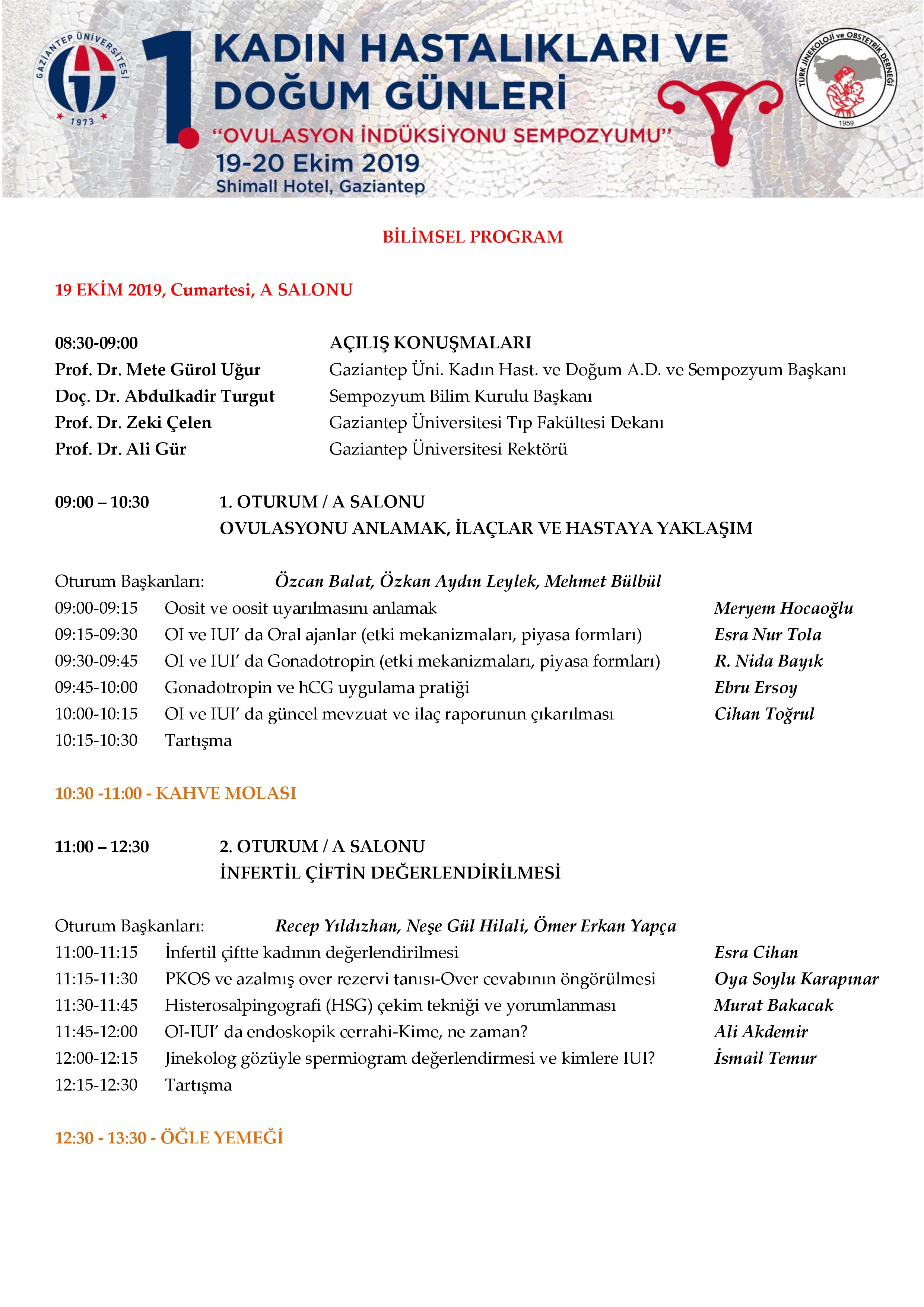 GAZİANTEP ÜNİVERSİTESİ 1973

1. KADIN HASTALIKLARI VE DOĞUM GÜNLERİ
"OVULASYON İNDÜKSİYONU SEMPOZYUMU"
19-20 Ekim 2019
Shimall Hotel, Gaziantep

TÜRK JİNEKOLOJİ ve OBSTETRİK DERNEĞİ 1959

BİLİMSEL PROGRAM

19 EKİM 2019, Cumartesi, A SALONU

08:30-09:00 AÇILIŞ KONUŞMALARI
Prof. Dr. Mete Gürol Uğur Gaziantep Üni. Kadın Hast. ve Doğum A.D. ve Sempozyum Başkanı
Doç. Dr. Abdulkadir Turgut Sempozyum Bilim Kurulu Başkanı
Prof. Dr. Zeki Çelen Gaziantep Üniversitesi Tıp Fakültesi Dekanı
Prof. Dr. Ali Gür Gaziantep Üniversitesi Rektörü

09:00 – 10:30 1. OTURUM / A SALONU
OVULASYONU ANLAMAK, İLAÇLAR VE HASTAYA YAKLAŞIM

Oturum Başkanları: Özcan Balat, Özkan Aydın Leylek, Mehmet Bülbül
09:00-09:15 Oosit ve oosit uyarılmasını anlamak Meryem Hocaoğlu
09:15-09:30 OI ve IUI' da Oral ajanlar (etki mekanizmaları, piyasa formları) Esra Nur Tola
09:30-09:45 OI ve IUI' da Gonadotropin (etki mekanizmaları, piyasa formları) R. Nida Bayık
09:45-10:00 Gonadotropin ve hCG uygulama pratiği Ebru Ersoy
10:00-10:15 OI ve IUI' da güncel mevzuat ve ilaç raporunun çıkarılması Cihan Toğrul
10:15-10:30 Tartışma

10:30 -11:00 - KAHVE MOLASI

11:00 – 12:30 2. OTURUM / A SALONU
İNFERTİL ÇİFTİN DEĞERLENDİRİLMESİ

Oturum Başkanları: Recep Yıldızhan, Neşe Gül Hilali, Ömer Erkan Yapça
11:00-11:15 İnfertil çiftte kadının değerlendirilmesi Esra Cihan
11:15-11:30 PKOS ve azalmış over rezervi tanısı-Over cevabının öngörülmesi Oya Soylu Karapınar
11:30-11:45 Histerosalpingografi (HSG) çekim tekniği ve yorumlanması Murat Bakacak
11:45-12:00 OI-IUI' da endoskopik cerrahi-Kime, ne zaman? Ali Akdemir
12:00-12:15 Jinekolog gözüyle spermiogram değerlendirmesi ve kimlere IUI? İsmail Temur
12:15-12:30 Tartışma

12:30 - 13:30 - ÖĞLE YEMEĞİ